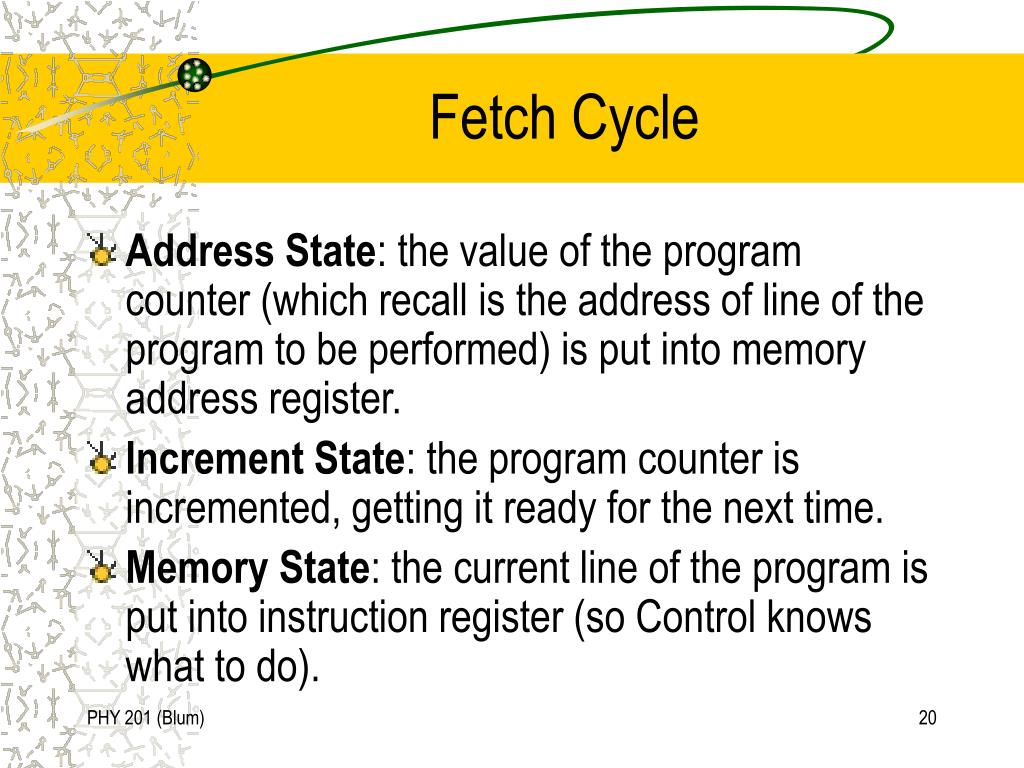 Fetch Cycle

Address State: the value of the program counter (which recall is the address of line of the program to be performed) is put into memory address register.

Increment State: the program counter is incremented, getting it ready for the next time.

Memory State: the current line of the program is put into instruction register (so Control knows what to do).

PHY 201 (Blum)

20